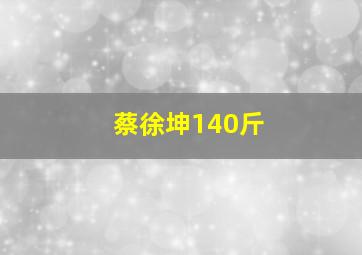 蔡徐坤140斤